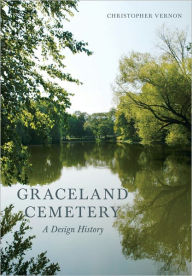 CHRISTOPHER VERNON

GRACELAND CEMETERY

A Design History